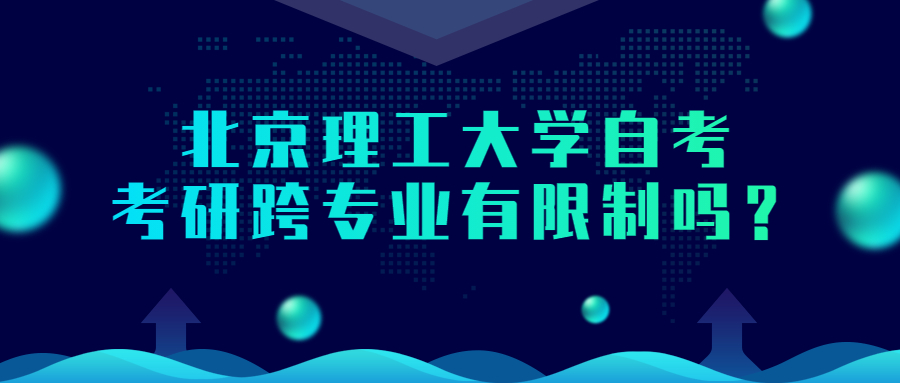 北京理工大学自考
考研跨专业有限制吗？